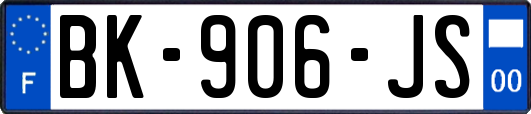 F
BK-906-JS
00